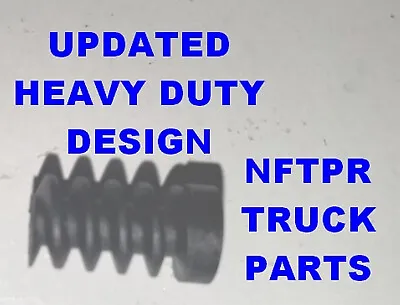 UPDATED
HEAVY DUTY
DESIGN

NFTPR
TRUCK
PARTS